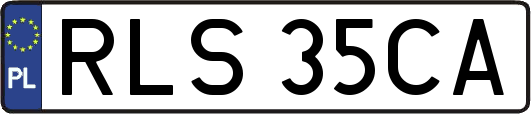 PL

RLS 35CA